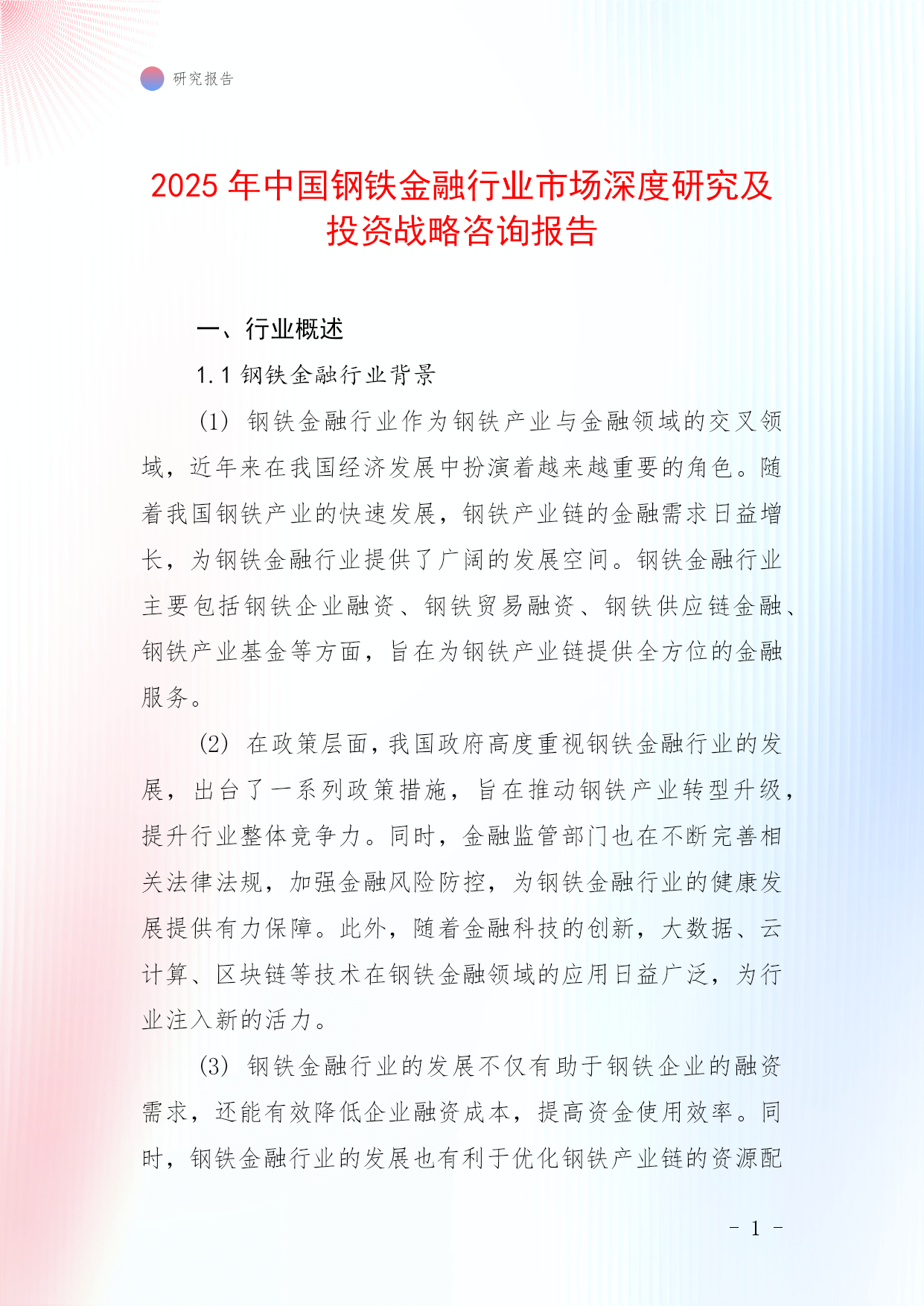 研究报告

2025 年中国钢铁金融行业市场深度研究及投资战略咨询报告

一、行业概述

1.1 钢铁金融行业背景

(1) 钢铁金融行业作为钢铁产业与金融领域的交叉领域，近年来在我国经济发展中扮演着越来越重要的角色。随着我国钢铁产业的快速发展，钢铁产业链的金融需求日益增长，为钢铁金融行业提供了广阔的发展空间。钢铁金融行业主要包括钢铁企业融资、钢铁贸易融资、钢铁供应链金融、钢铁产业基金等方面，旨在为钢铁产业链提供全方位的金融服务。

(2) 在政策层面，我国政府高度重视钢铁金融行业的发展，出台了一系列政策措施，旨在推动钢铁产业转型升级，提升行业整体竞争力。同时，金融监管部门也在不断完善相关法律法规，加强金融风险防控，为钢铁金融行业的健康发展提供有力保障。此外，随着金融科技的创新，大数据、云计算、区块链等技术在钢铁金融领域的应用日益广泛，为行业注入新的活力。

(3) 钢铁金融行业的发展不仅有助于钢铁企业的融资需求，还能有效降低企业融资成本，提高资金使用效率。同时，钢铁金融行业的发展也有利于优化钢铁产业链的资源配

- 1 -